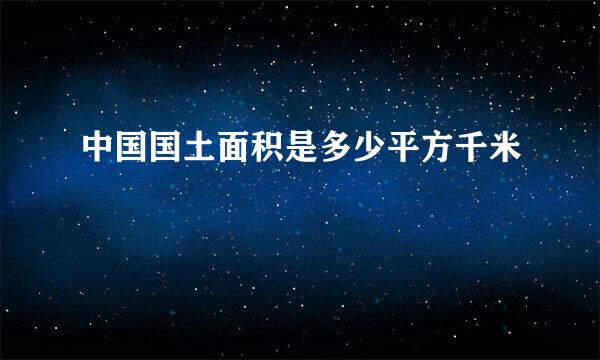 中国国土面积是多少平方千米